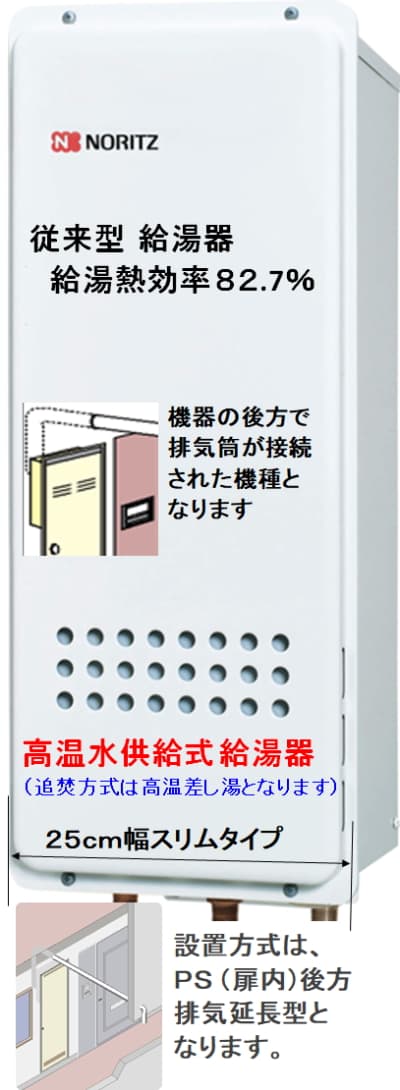 NORITZ

従来型 給湯器
給湯熱効率82.7%

機器の後方で排気筒が接続された機種となります

高温水供給式給湯器
（追焚方式は高温差し湯となります）

25cm幅スリムタイプ

設置方式は、PS（扉内）後方排気延長型となります。